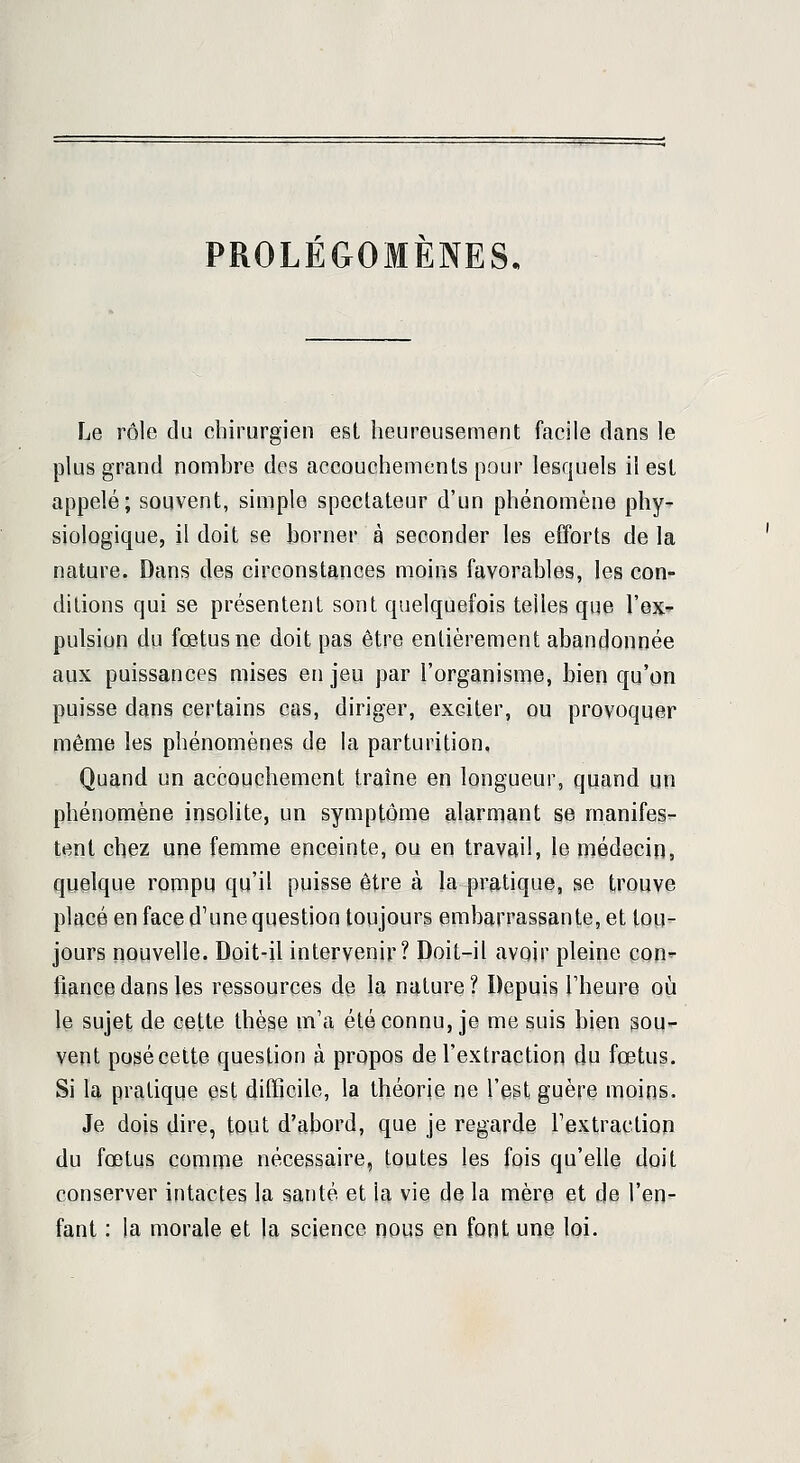 PROLÉGOMÈNES.

Le rôle du chirurgien est heureusement facile dans le plus grand nombre des accouchements pour lesquels il est appelé; souvent, simple spectateur d'un phénomène physiologique, il doit se borner à seconder les efforts de la nature. Dans des circonstances moins favorables, les conditions qui se présentent sont quelquefois telles que l'expulsion du fœtus ne doit pas être entièrement abandonnée aux puissances mises en jeu par l'organisme, bien qu'on puisse dans certains cas, diriger, exciter, ou provoquer même les phénomènes de la parturition.

Quand un accouchement traîne en longueur, quand un phénomène insolite, un symptôme alarmant se manifestent chez une femme enceinte, ou en travail, le médecin, quelque rompu qu'il puisse être à la pratique, se trouve placé en face d'une question toujours embarrassante, et toujours nouvelle. Doit-il intervenir? Doit-il avoir pleine confiance dans les ressources de la nature? Depuis l'heure où le sujet de cette thèse m'a été connu, je me suis bien souvent posé cette question à propos de l'extraction du fœtus. Si la pratique est difficile, la théorie ne l'est guère moins.

Je dois dire, tout d'abord, que je regarde l'extraction du fœtus comme nécessaire, toutes les fois qu'elle doit conserver intactes la santé et la vie de la mère et de l'enfant : la morale et la science nous en font une loi.